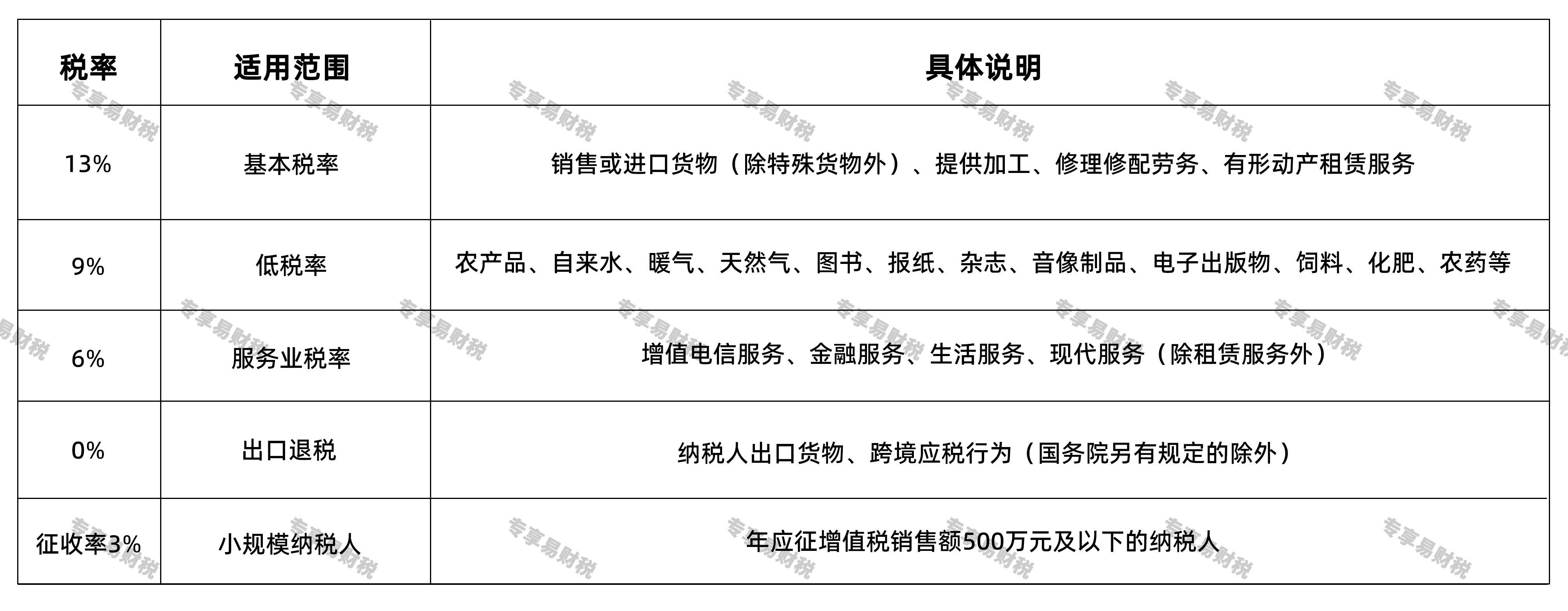 | 税率 | 适用范围 | 具体说明 |
|---|---|---|
| 13% | 基本税率 | 销售或进口货物（除特殊货物外）、提供加工、修理修配劳务、有形动产租赁服务 |
| 9% | 低税率 | 农产品、自来水、暖气、天然气、图书、报纸、杂志、音像制品、电子出版物、饲料、化肥、农药等 |
| 6% | 服务业税率 | 增值电信服务、金融服务、生活服务、现代服务（除租赁服务外） |
| 0% | 出口退税 | 纳税人出口货物、跨境应税行为（国务院另有规定的除外） |
| 征收率3% | 小规模纳税人 | 年应征增值税销售额500万元及以下的纳税人 |

专享易财税